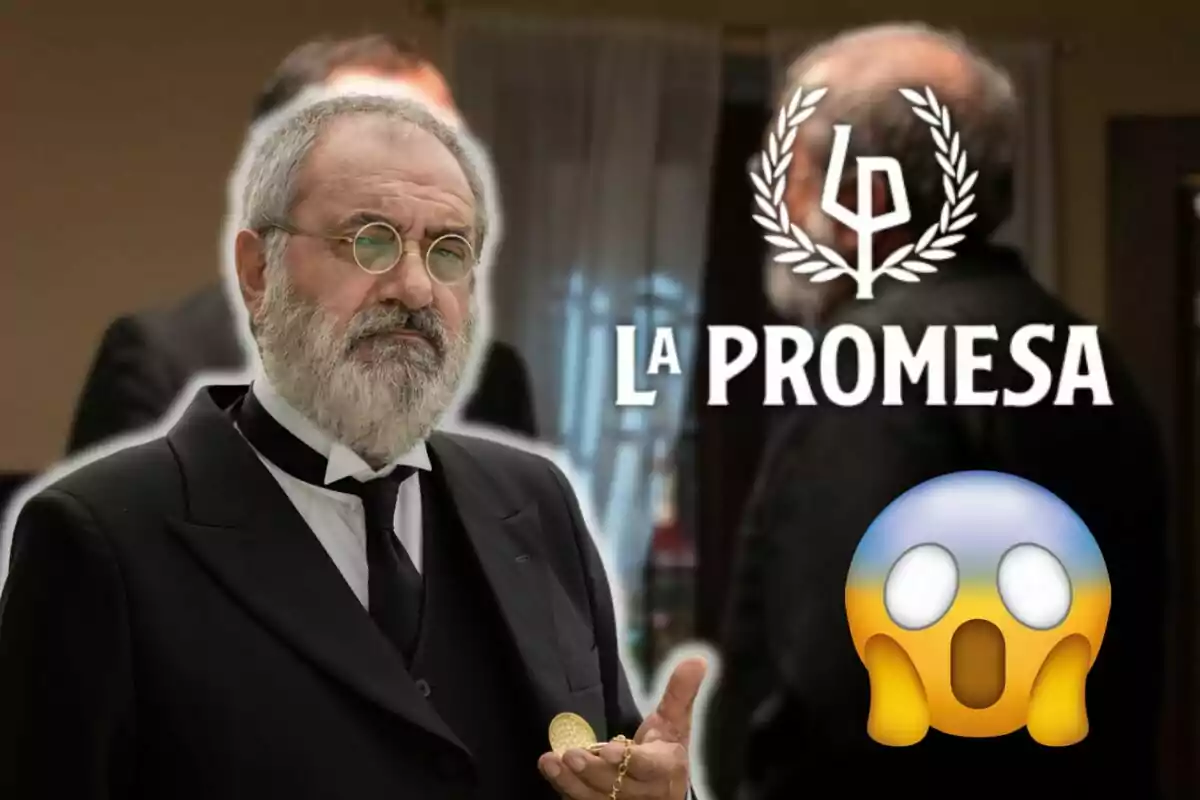 LP
LA PROMESA